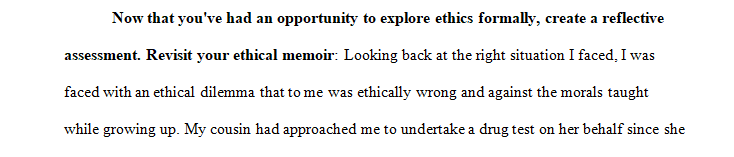 Now that you've had an opportunity to explore ethics formally, create a reflective assessment. Revisit your ethical memoir: Looking back at the right situation I faced, I was faced with an ethical dilemma that to me was ethically wrong and against the morals taught while growing up. My cousin had approached me to undertake a drug test on her behalf since she